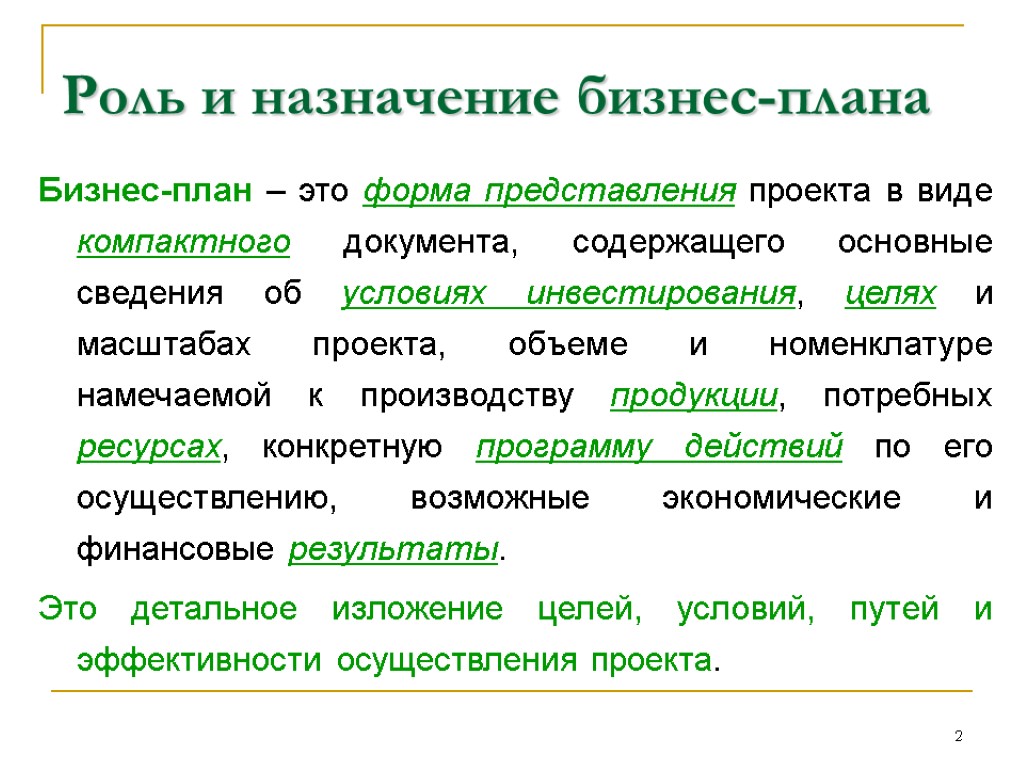 Роль и назначение бизнес-плана

Бизнес-план – это форма представления проекта в виде компактного документа, содержащего основные сведения об условиях инвестирования, целях и масштабах проекта, объеме и номенклатуре намечаемой к производству продукции, потребных ресурсах, конкретную программу действий по его осуществлению, возможные экономические и финансовые результаты.

Это детальное изложение целей, условий, путей и эффективности осуществления проекта.

2